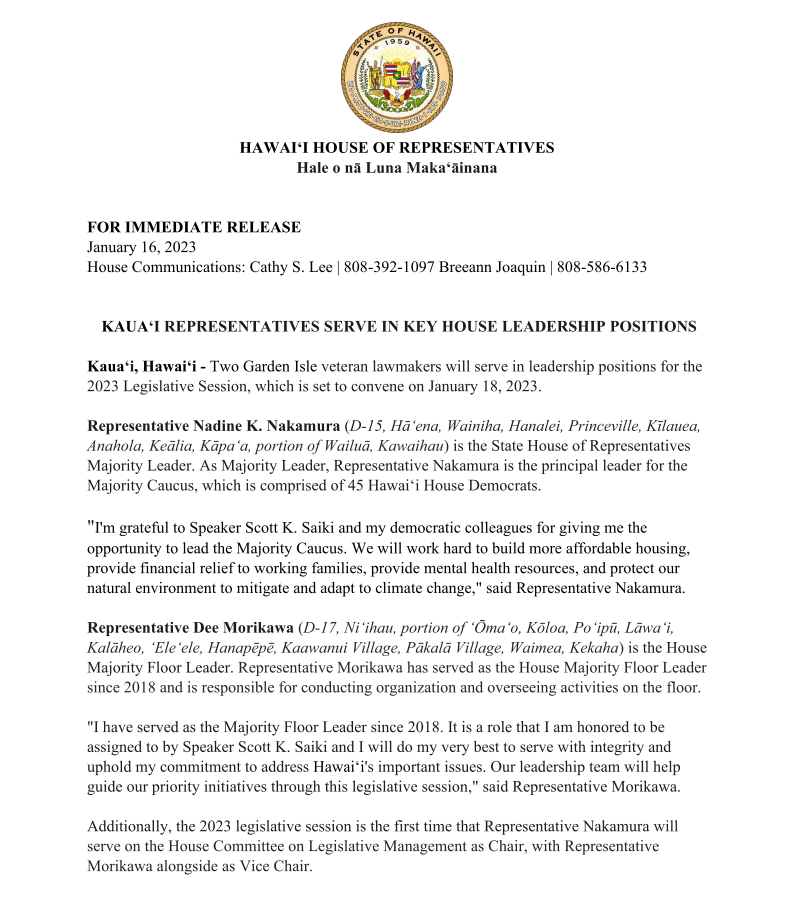 STATE OF HAWAII
1959

HAWAIʻI HOUSE OF REPRESENTATIVES
Hale o nā Luna Makaʻāinana

FOR IMMEDIATE RELEASE
January 16, 2023
House Communications: Cathy S. Lee | 808-392-1097 Breeann Joaquin | 808-586-6133

KAUAʻI REPRESENTATIVES SERVE IN KEY HOUSE LEADERSHIP POSITIONS

Kauaʻi, Hawaiʻi - Two Garden Isle veteran lawmakers will serve in leadership positions for the 2023 Legislative Session, which is set to convene on January 18, 2023.

Representative Nadine K. Nakamura (D-15, Hāʻena, Wainiha, Hanalei, Princeville, Kīlauea, Anahola, Keālia, Kāpaʻa, portion of Wailuā, Kawaihau) is the State House of Representatives Majority Leader. As Majority Leader, Representative Nakamura is the principal leader for the Majority Caucus, which is comprised of 45 Hawaiʻi House Democrats.

"I'm grateful to Speaker Scott K. Saiki and my democratic colleagues for giving me the opportunity to lead the Majority Caucus. We will work hard to build more affordable housing, provide financial relief to working families, provide mental health resources, and protect our natural environment to mitigate and adapt to climate change," said Representative Nakamura.

Representative Dee Morikawa (D-17, Niʻihau, portion of ʻŌmaʻo, Kōloa, Poʻipū, Lāwaʻi, Kalāheo, ʻEleʻele, Hanapēpē, Kaawanui Village, Pākalā Village, Waimea, Kekaha) is the House Majority Floor Leader. Representative Morikawa has served as the House Majority Floor Leader since 2018 and is responsible for conducting organization and overseeing activities on the floor.

"I have served as the Majority Floor Leader since 2018. It is a role that I am honored to be assigned to by Speaker Scott K. Saiki and I will do my very best to serve with integrity and uphold my commitment to address Hawaiʻi's important issues. Our leadership team will help guide our priority initiatives through this legislative session," said Representative Morikawa.

Additionally, the 2023 legislative session is the first time that Representative Nakamura will serve on the House Committee on Legislative Management as Chair, with Representative Morikawa alongside as Vice Chair.